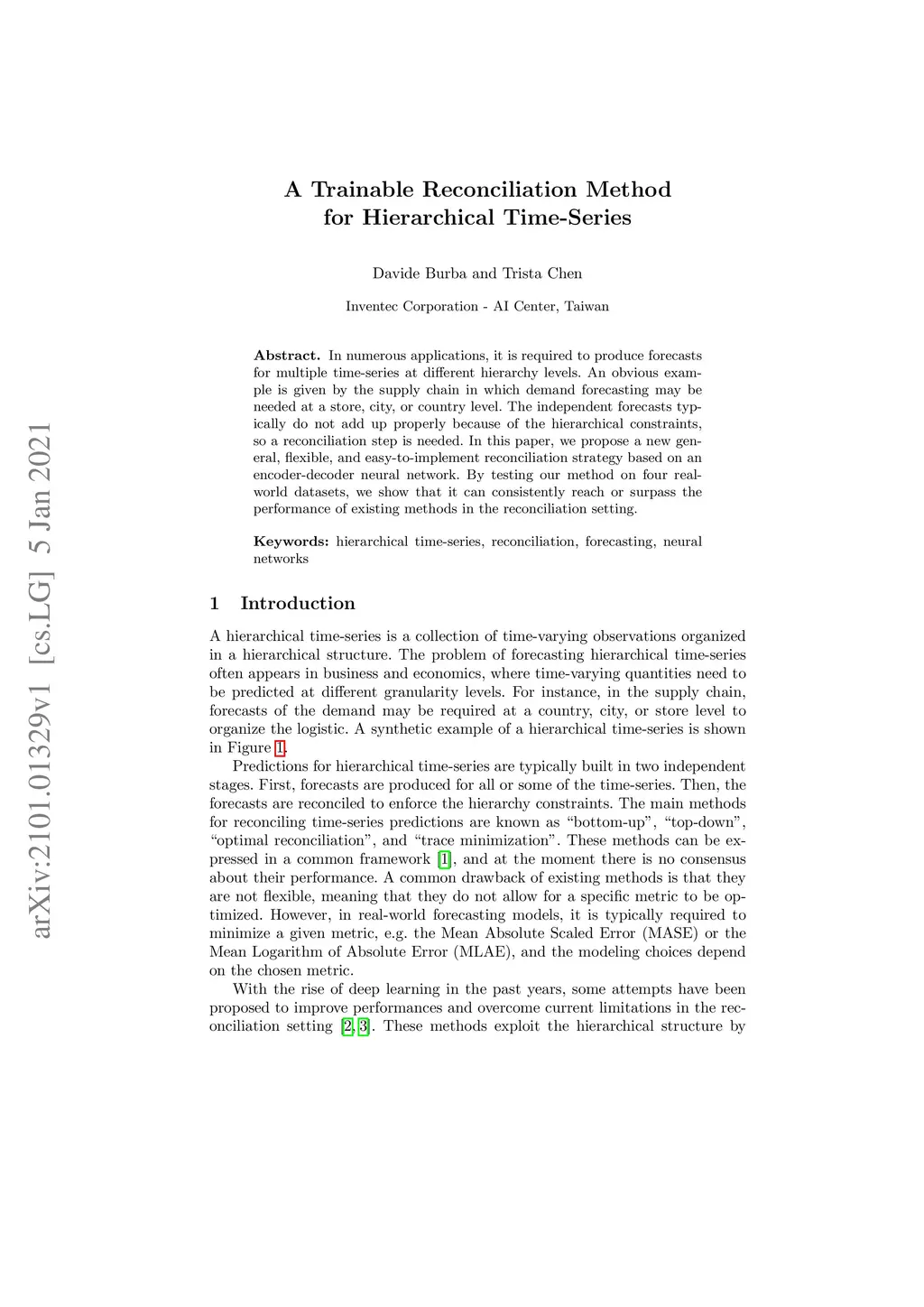 arXiv:2101.01329v1 [cs.LG] 5 Jan 2021

A Trainable Reconciliation Method for Hierarchical Time-Series

Davide Burba and Trista Chen

Inventec Corporation - AI Center, Taiwan

Abstract. In numerous applications, it is required to produce forecasts for multiple time-series at different hierarchy levels. An obvious example is given by the supply chain in which demand forecasting may be needed at a store, city, or country level. The independent forecasts typically do not add up properly because of the hierarchical constraints, so a reconciliation step is needed. In this paper, we propose a new general, flexible, and easy-to-implement reconciliation strategy based on an encoder-decoder neural network. By testing our method on four real-world datasets, we show that it can consistently reach or surpass the performance of existing methods in the reconciliation setting.

Keywords: hierarchical time-series, reconciliation, forecasting, neural networks

1 Introduction

A hierarchical time-series is a collection of time-varying observations organized in a hierarchical structure. The problem of forecasting hierarchical time-series often appears in business and economics, where time-varying quantities need to be predicted at different granularity levels. For instance, in the supply chain, forecasts of the demand may be required at a country, city, or store level to organize the logistic. A synthetic example of a hierarchical time-series is shown in Figure 1.

Predictions for hierarchical time-series are typically built in two independent stages. First, forecasts are produced for all or some of the time-series. Then, the forecasts are reconciled to enforce the hierarchy constraints. The main methods for reconciling time-series predictions are known as “bottom-up”, “top-down”, “optimal reconciliation”, and “trace minimization”. These methods can be expressed in a common framework [1], and at the moment there is no consensus about their performance. A common drawback of existing methods is that they are not flexible, meaning that they do not allow for a specific metric to be optimized. However, in real-world forecasting models, it is typically required to minimize a given metric, e.g. the Mean Absolute Scaled Error (MASE) or the Mean Logarithm of Absolute Error (MLAE), and the modeling choices depend on the chosen metric.

With the rise of deep learning in the past years, some attempts have been proposed to improve performances and overcome current limitations in the reconciliation setting [2, 3]. These methods exploit the hierarchical structure by